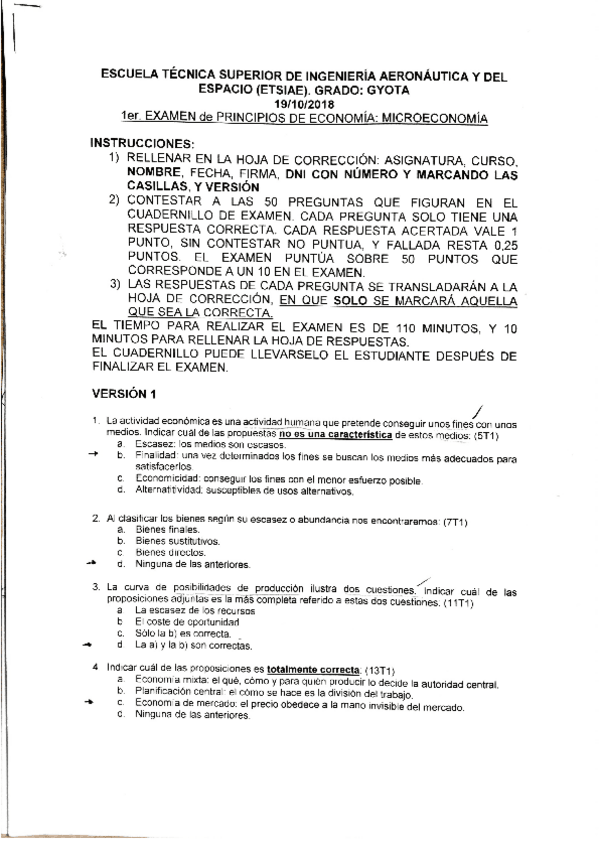 ESCUELA TÉCNICA SUPERIOR DE INGENIERÍA AERONÁUTICA Y DEL ESPACIO (ETSIAE). GRADO: GYOTA
19/10/2018
1er. EXAMEN de PRINCIPIOS DE ECONOMÍA: MICROECONOMÍA

INSTRUCCIONES:
1) RELLENAR EN LA HOJA DE CORRECCIÓN: ASIGNATURA, CURSO, NOMBRE, FECHA, FIRMA, DNI CON NÚMERO Y MARCANDO LAS CASILLAS, Y VERSIÓN
2) CONTESTAR A LAS 50 PREGUNTAS QUE FIGURAN EN EL CUADERNILLO DE EXAMEN. CADA PREGUNTA SOLO TIENE UNA RESPUESTA CORRECTA. CADA RESPUESTA ACERTADA VALE 1 PUNTO, SIN CONTESTAR NO PUNTUA, Y FALLADA RESTA 0,25 PUNTOS. EL EXAMEN PUNTÚA SOBRE 50 PUNTOS QUE CORRESPONDE A UN 10 EN EL EXAMEN.
3) LAS RESPUESTAS DE CADA PREGUNTA SE TRANSLADARÁN A LA HOJA DE CORRECCIÓN, EN QUE SOLO SE MARCARÁ AQUELLA QUE SEA LA CORRECTA.
EL TIEMPO PARA REALIZAR EL EXAMEN ES DE 110 MINUTOS, Y 10 MINUTOS PARA RELLENAR LA HOJA DE RESPUESTAS.
EL CUADERNILLO PUEDE LLEVARSELO EL ESTUDIANTE DESPUÉS DE FINALIZAR EL EXAMEN.

VERSIÓN 1

1. La actividad económica es una actividad humana que pretende conseguir unos fines con unos medios. Indicar cuál de las propuestas no es una característica de estos medios: (5T1)
a. Escasez: los medios son escasos.
b. Finalidad: una vez determinados los fines se buscan los medios más adecuados para satisfacerlos
c. Economicidad: conseguir los fines con el menor esfuerzo posible.
d. Alternatividad: susceptibles de usos alternativos.

2. Al clasificar los bienes según su escasez o abundancia nos encontraremos: (7T1)
a. Bienes finales.
b. Bienes sustitutivos.
c. Bienes directos.
d. Ninguna de las anteriores.

3. La curva de posibilidades de producción ilustra dos cuestiones. Indicar cuál de las proposiciones adjuntas es la más completa referido a estas dos cuestiones. (11T1)
a. La escasez de los recursos
b. El coste de oportunidad
c. Sólo la b) es correcta.
d. La a) y la b) son correctas.

4. Indicar cuál de las proposiciones es totalmente correcta: (13T1)
a. Economía mixta: el qué, cómo y para quién producir lo decide la autoridad central.
b. Planificación central: el cómo se hace es la división del trabajo.
c. Economía de mercado: el precio obedece a la mano invisible del mercado.
d. Ninguna de las anteriores.